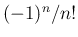 $(-1)^n/n!$